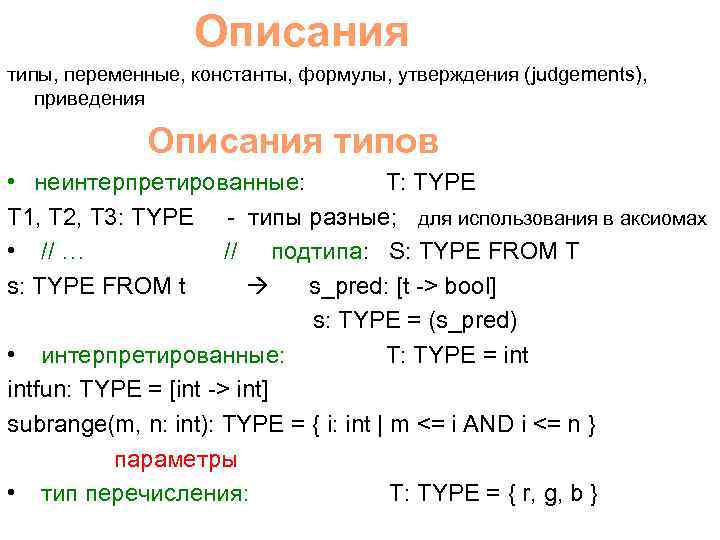 Описания

типы, переменные, константы, формулы, утверждения (judgements), приведения

Описания типов

• неинтерпретированные: T: TYPE

T1, T2, T3: TYPE - типы разные; для использования в аксиомах

• // … // подтипа: S: TYPE FROM T

s: TYPE FROM t → s_pred: [t -> bool]

s: TYPE = (s_pred)

• интерпретированные: T: TYPE = int

intfun: TYPE = [int -> int]

subrange(m, n: int): TYPE = { i: int | m <= i AND i <= n }

параметры

• тип перечисления: T: TYPE = { r, g, b }